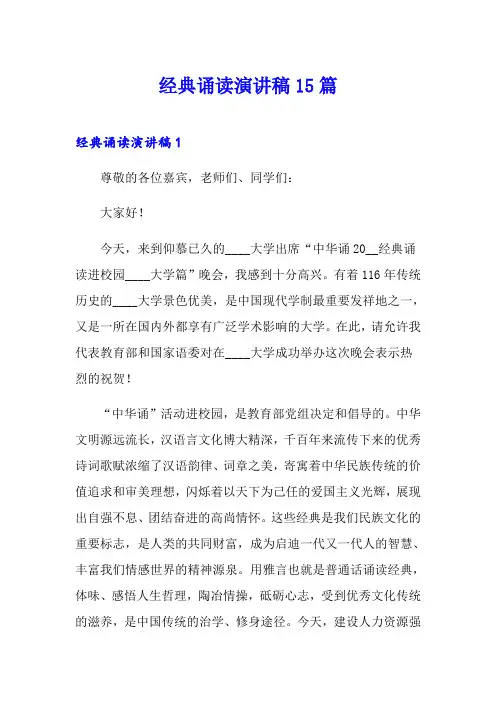 经典诵读演讲稿15篇

经典诵读演讲稿1

尊敬的各位嘉宾，老师们、同学们：

大家好！

今天，来到仰慕已久的____大学出席“中华诵20__经典诵读进校园____大学篇”晚会，我感到十分高兴。有着116年传统历史的____大学景色优美，是中国现代学制最重要发祥地之一，又是一所在国内外都享有广泛学术影响的大学。在此，请允许我代表教育部和国家语委对在____大学成功举办这次晚会表示热烈的祝贺！

“中华诵”活动进校园，是教育部党组决定和倡导的。中华文明源远流长，汉语言文化博大精深，千百年来流传下来的优秀诗词歌赋浓缩了汉语韵律、词章之美，寄寓着中华民族传统的价值追求和审美理想，闪烁着以天下为己任的爱国主义光辉，展现出自强不息、团结奋进的高尚情怀。这些经典是我们民族文化的重要标志，是人类的共同财富，成为启迪一代又一代人的智慧、丰富我们情感世界的精神源泉。用雅言也就是普通话诵读经典，体味、感悟人生哲理，陶冶情操，砥砺心志，受到优秀文化传统的滋养，是中国传统的治学、修身途径。今天，建设人力资源强